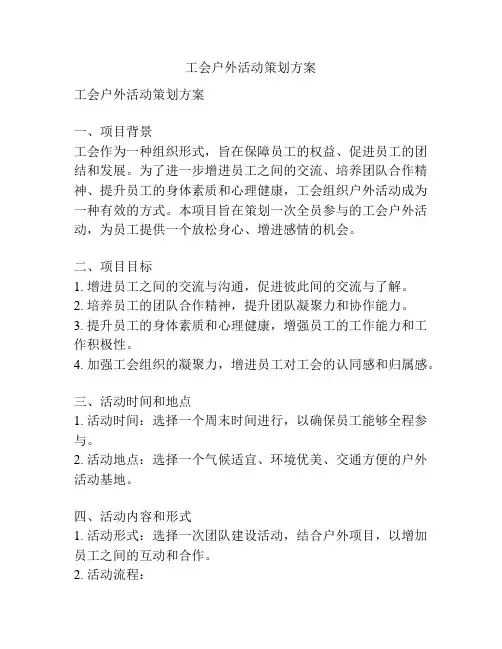 工会户外活动策划方案

工会户外活动策划方案

一、项目背景
工会作为一种组织形式，旨在保障员工的权益、促进员工的团结和发展。为了进一步增进员工之间的交流、培养团队合作精神、提升员工的身体素质和心理健康，工会组织户外活动成为一种有效的方式。本项目旨在策划一次全员参与的工会户外活动，为员工提供一个放松身心、增进感情的机会。

二、项目目标
1. 增进员工之间的交流与沟通，促进彼此间的交流与了解。
2. 培养员工的团队合作精神，提升团队凝聚力和协作能力。
3. 提升员工的身体素质和心理健康，增强员工的工作能力和工作积极性。
4. 加强工会组织的凝聚力，增进员工对工会的认同感和归属感。

三、活动时间和地点
1. 活动时间：选择一个周末时间进行，以确保员工能够全程参与。
2. 活动地点：选择一个气候适宜、环境优美、交通方便的户外活动基地。

四、活动内容和形式
1. 活动形式：选择一次团队建设活动，结合户外项目，以增加员工之间的互动和合作。
2. 活动流程：